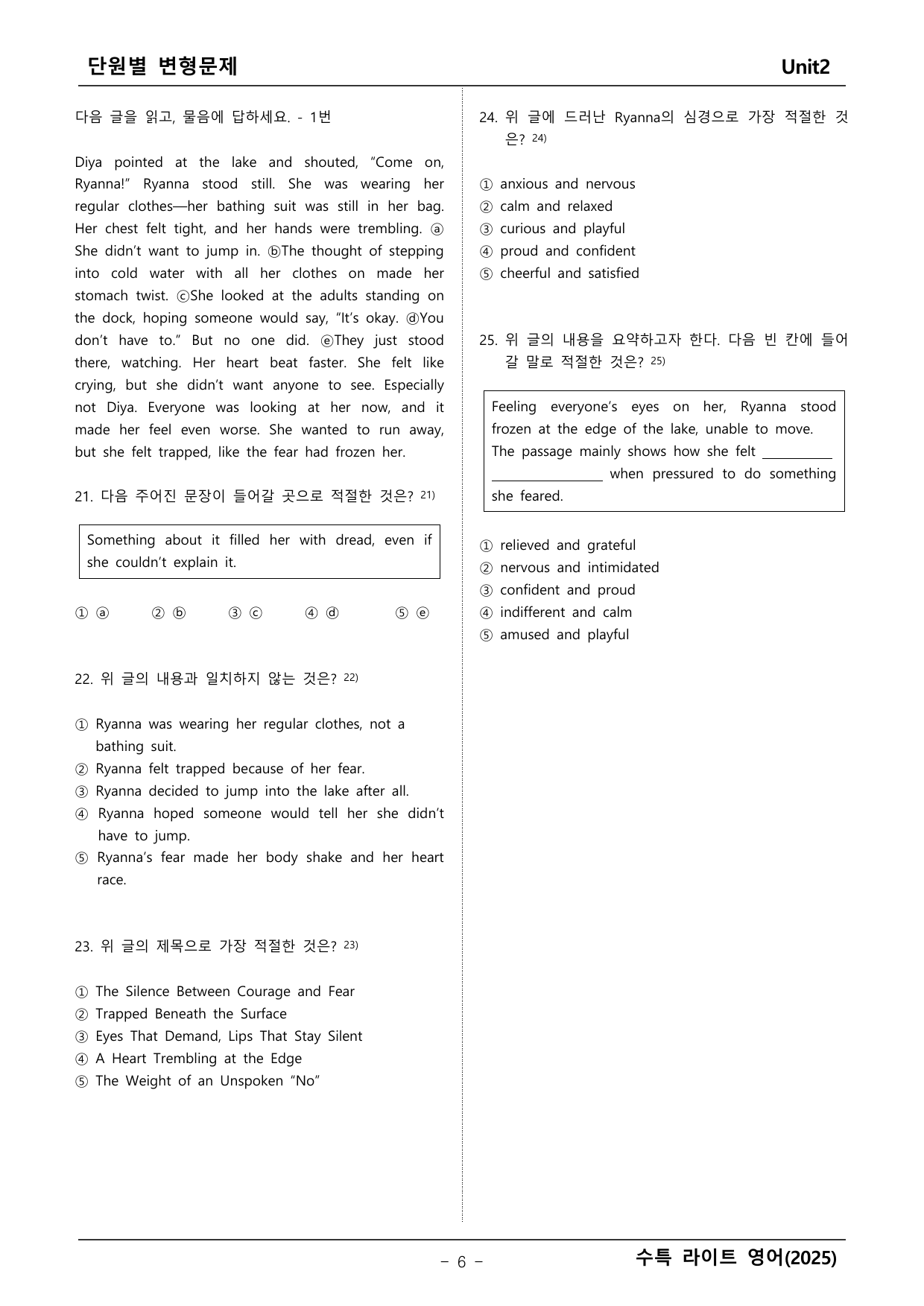 단원별 변형문제 Unit2

다음 글을 읽고, 물음에 답하세요. - 1번

Diya pointed at the lake and shouted, "Come on, Ryanna!" Ryanna stood still. She was wearing her regular clothes—her bathing suit was still in her bag. Her chest felt tight, and her hands were trembling. ⓐ She didn't want to jump in. ⓑThe thought of stepping into cold water with all her clothes on made her stomach twist. ⓒShe looked at the adults standing on the dock, hoping someone would say, "It's okay. ⓓYou don't have to." But no one did. ⓔThey just stood there, watching. Her heart beat faster. She felt like crying, but she didn't want anyone to see. Especially not Diya. Everyone was looking at her now, and it made her feel even worse. She wanted to run away, but she felt trapped, like the fear had frozen her.

21. 다음 주어진 문장이 들어갈 곳으로 적절한 것은? $^{21)}$

Something about it filled her with dread, even if she couldn't explain it.

① ⓐ ② ⓑ ③ ⓒ ④ ⓓ ⑤ ⓔ

22. 위 글의 내용과 일치하지 않는 것은? $^{22)}$

① Ryanna was wearing her regular clothes, not a bathing suit.
② Ryanna felt trapped because of her fear.
③ Ryanna decided to jump into the lake after all.
④ Ryanna hoped someone would tell her she didn't have to jump.
⑤ Ryanna's fear made her body shake and her heart race.

23. 위 글의 제목으로 가장 적절한 것은? $^{23)}$

① The Silence Between Courage and Fear
② Trapped Beneath the Surface
③ Eyes That Demand, Lips That Stay Silent
④ A Heart Trembling at the Edge
⑤ The Weight of an Unspoken "No"

24. 위 글에 드러난 Ryanna의 심경으로 가장 적절한 것은? $^{24)}$

① anxious and nervous
② calm and relaxed
③ curious and playful
④ proud and confident
⑤ cheerful and satisfied

25. 위 글의 내용을 요약하고자 한다. 다음 빈 칸에 들어갈 말로 적절한 것은? $^{25)}$

Feeling everyone's eyes on her, Ryanna stood frozen at the edge of the lake, unable to move. The passage mainly shows how she felt ____ ____ when pressured to do something she feared.

① relieved and grateful
② nervous and intimidated
③ confident and proud
④ indifferent and calm
⑤ amused and playful

- 6 -

수특 라이트 영어(2025)